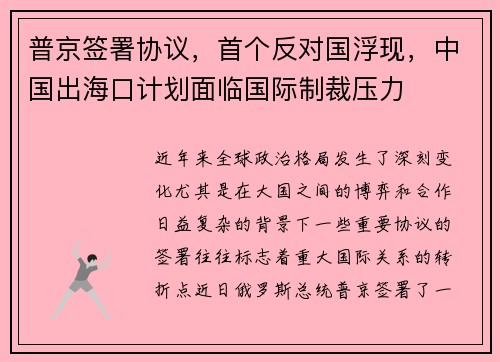 普京签署协议，首个反对国浮现，中国出海口计划面临国际制裁压力

近年来全球政治格局发生了深刻变化尤其是在大国之间的博弈和合作日益复杂的背景下一些重要协议的签署往往标志着重大国际关系的转折点近日俄罗斯总统普京签署了一